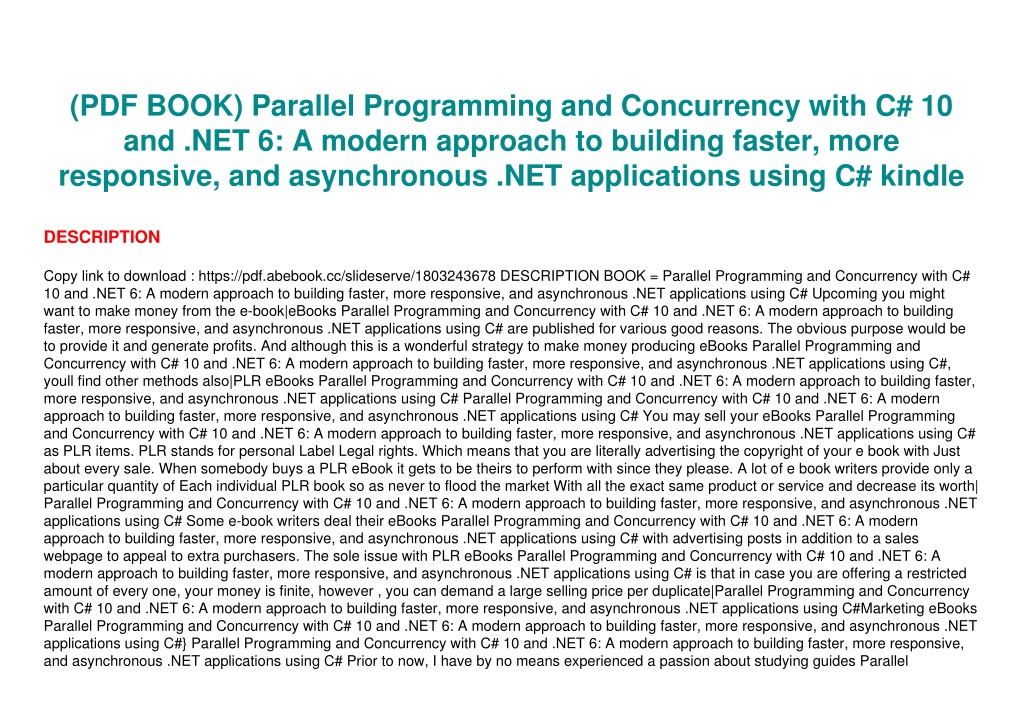 (PDF BOOK) Parallel Programming and Concurrency with C# 10 and .NET 6: A modern approach to building faster, more responsive, and asynchronous .NET applications using C# kindle

DESCRIPTION

Copy link to download : https://pdf.abebook.cc/slideserve/1803243678 DESCRIPTION BOOK = Parallel Programming and Concurrency with C# 10 and .NET 6: A modern approach to building faster, more responsive, and asynchronous .NET applications using C# Upcoming you might want to make money from the e-book|eBooks Parallel Programming and Concurrency with C# 10 and .NET 6: A modern approach to building faster, more responsive, and asynchronous .NET applications using C# are published for various good reasons. The obvious purpose would be to provide it and generate profits. And although this is a wonderful strategy to make money producing eBooks Parallel Programming and Concurrency with C# 10 and .NET 6: A modern approach to building faster, more responsive, and asynchronous .NET applications using C#, youll find other methods also|PLR eBooks Parallel Programming and Concurrency with C# 10 and .NET 6: A modern approach to building faster, more responsive, and asynchronous .NET applications using C# Parallel Programming and Concurrency with C# 10 and .NET 6: A modern approach to building faster, more responsive, and asynchronous .NET applications using C# You may sell your eBooks Parallel Programming and Concurrency with C# 10 and .NET 6: A modern approach to building faster, more responsive, and asynchronous .NET applications using C# as PLR items. PLR stands for personal Label Legal rights. Which means that you are literally advertising the copyright of your e book with Just about every sale. When somebody buys a PLR eBook it gets to be theirs to perform with since they please. A lot of e book writers provide only a particular quantity of Each individual PLR book so as never to flood the market With all the exact same product or service and decrease its worth| Parallel Programming and Concurrency with C# 10 and .NET 6: A modern approach to building faster, more responsive, and asynchronous .NET applications using C# Some e-book writers deal their eBooks Parallel Programming and Concurrency with C# 10 and .NET 6: A modern approach to building faster, more responsive, and asynchronous .NET applications using C# with advertising posts in addition to a sales webpage to appeal to extra purchasers. The sole issue with PLR eBooks Parallel Programming and Concurrency with C# 10 and .NET 6: A modern approach to building faster, more responsive, and asynchronous .NET applications using C# is that in case you are offering a restricted amount of every one, your money is finite, however , you can demand a large selling price per duplicate|Parallel Programming and Concurrency with C# 10 and .NET 6: A modern approach to building faster, more responsive, and asynchronous .NET applications using C#Marketing eBooks Parallel Programming and Concurrency with C# 10 and .NET 6: A modern approach to building faster, more responsive, and asynchronous .NET applications using C#} Parallel Programming and Concurrency with C# 10 and .NET 6: A modern approach to building faster, more responsive, and asynchronous .NET applications using C# Prior to now, I have by no means experienced a passion about studying guides Parallel